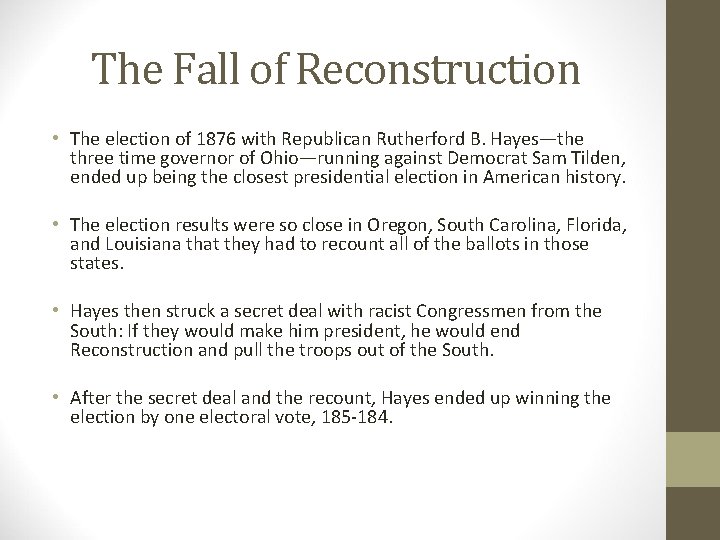 The Fall of Reconstruction

• The election of 1876 with Republican Rutherford B. Hayes—the three time governor of Ohio—running against Democrat Sam Tilden, ended up being the closest presidential election in American history.

• The election results were so close in Oregon, South Carolina, Florida, and Louisiana that they had to recount all of the ballots in those states.

• Hayes then struck a secret deal with racist Congressmen from the South: If they would make him president, he would end Reconstruction and pull the troops out of the South.

• After the secret deal and the recount, Hayes ended up winning the election by one electoral vote, 185-184.